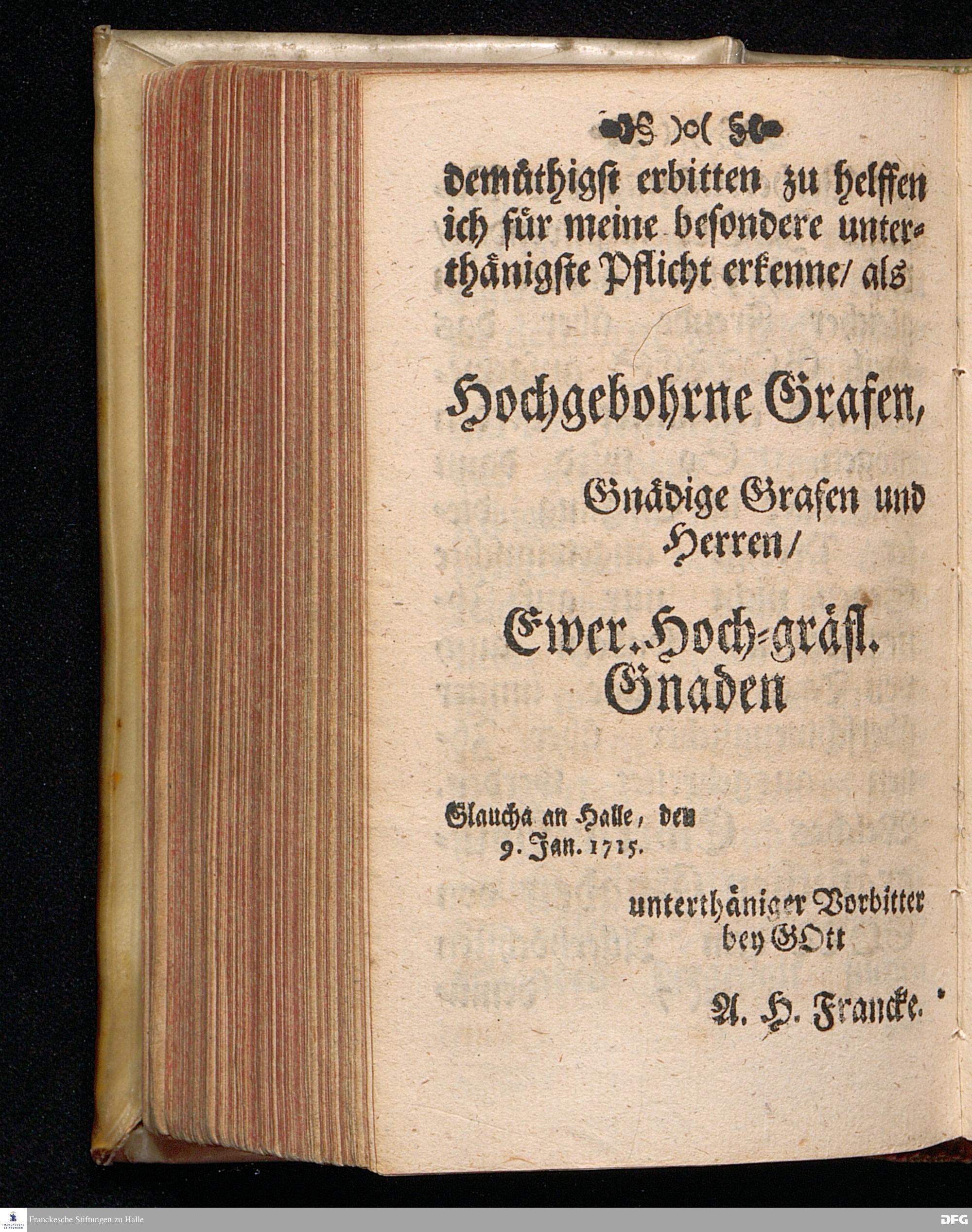 )o(

demüthigst erbitten zu helffen ich für meine besondere unterthänigste Pflicht erkenne/ als

Hochgebohrne Grafen,

Gnädige Grafen und Herren/

Ewer. Hoch-gräfl. Gnaden

Glaucha an Halle, den 9. Jan. 1715.

unterthäniger Vorbitter bey GOtt

A. H. Francke.

Franckesche Stiftungen zu Halle

DFG